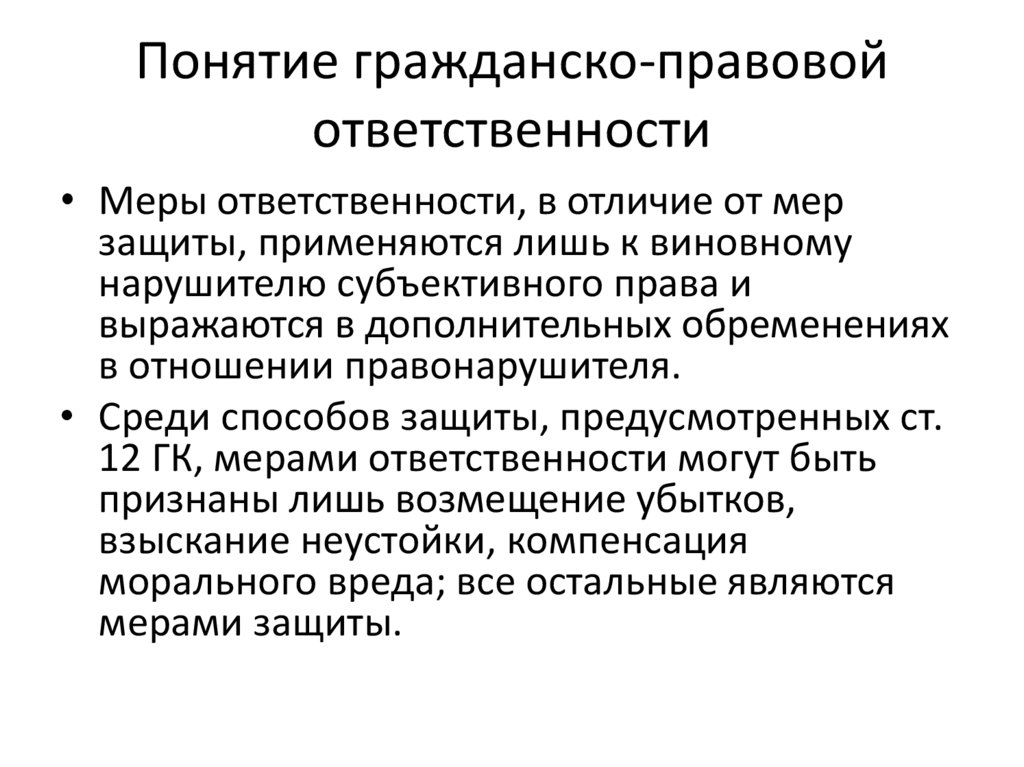 Понятие гражданско-правовой ответственности

• Меры ответственности, в отличие от мер защиты, применяются лишь к виновному нарушителю субъективного права и выражаются в дополнительных обременениях в отношении правонарушителя.
• Среди способов защиты, предусмотренных ст. 12 ГК, мерами ответственности могут быть признаны лишь возмещение убытков, взыскание неустойки, компенсация морального вреда; все остальные являются мерами защиты.